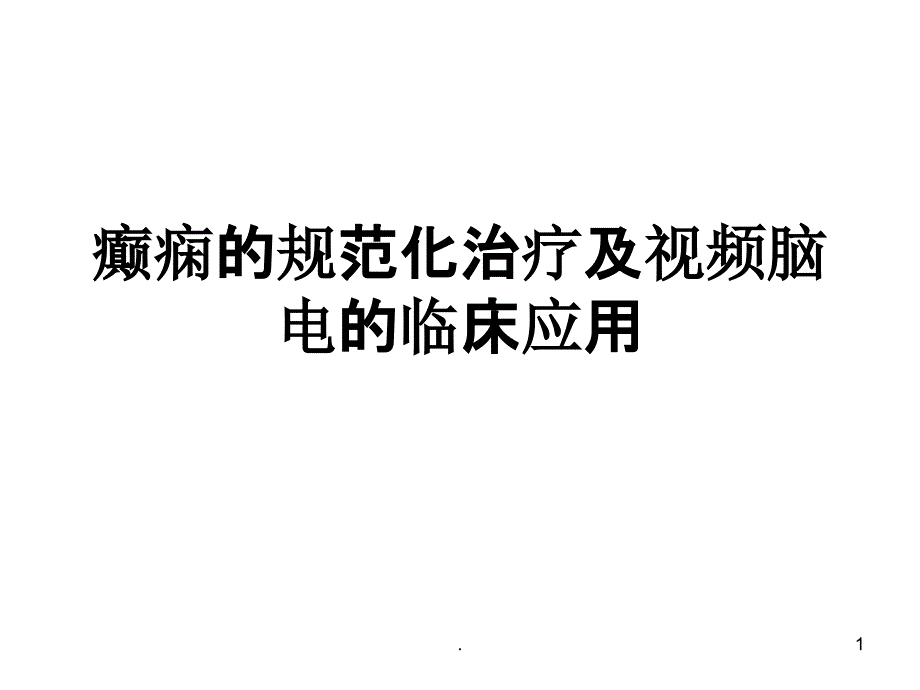 癫痫的规范化治疗及视频脑电的临床应用

.

1